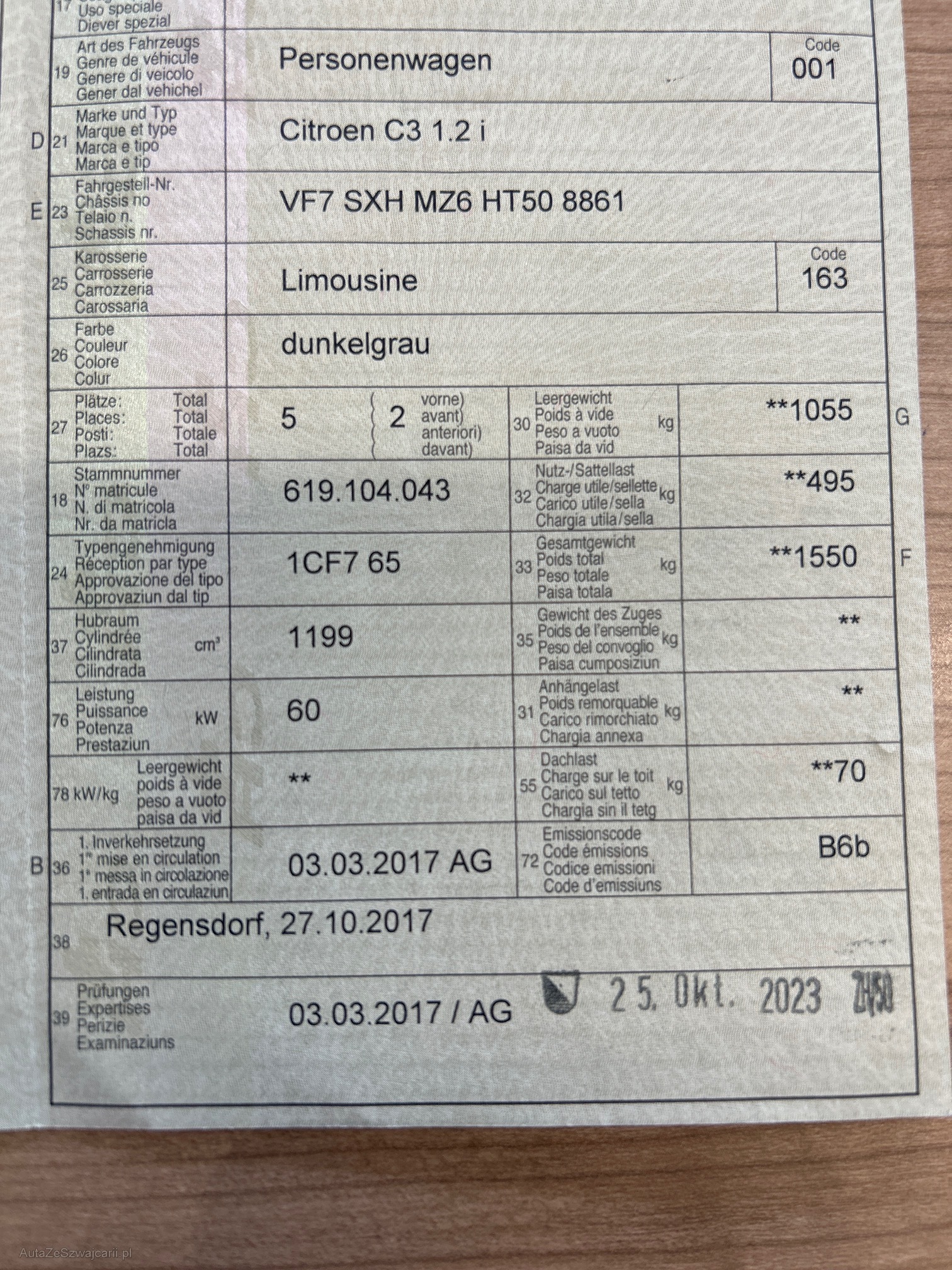 17 Uso speciale
Diever spezial

19 Art des Fahrzeugs
Genre de véhicule
Genere di veicolo
Gener dal vehichel
Personenwagen
Code
001

D 21 Marke und Typ
Marque et type
Marca e tipo
Marca e tip
Citroen C3 1.2 i

E 23 Fahrgestell-Nr.
Châssis no
Telaio n.
Schassis nr.
VF7 SXH MZ6 HT50 8861

25 Karosserie
Carrosserie
Carrozzeria
Carossaria
Limousine
Code
163

26 Farbe
Couleur
Colore
Colur
dunkelgrau

27 Plätze: Total
Places: Total
Posti: Totale
Plazs: Total
5
2 vorne)
avant)
anteriori)
davant)

30 Leergewicht
Poids à vide
Peso a vuoto
Paisa da vid
kg
**1055
G

18 Stammnummer
N° matricule
N. di matricola
Nr. da matricla
619.104.043

32 Nutz-/Sattellast
Charge utile/sellette
Carico utile/sella
Chargia utila/sella
kg
**495

24 Typengenehmigung
Réception par type
Approvazione del tipo
Approvaziun dal tip
1CF7 65

33 Gesamtgewicht
Poids total
Peso totale
Paisa totala
kg
**1550
F

37 Hubraum
Cylindrée
Cilindrata
Cilindrada
cm³
1199

35 Gewicht des Zuges
Poids de l'ensemble
Peso del convoglio
Paisa cumposiziun
kg
**

76 Leistung
Puissance
Potenza
Prestaziun
kW
60

31 Anhängelast
Poids remorquable
Carico rimorchiato
Chargia annexa
kg
**

78 kW/kg
Leergewicht
poids à vide
peso a vuoto
paisa da vid
**

55 Dachlast
Charge sur le toit
Carico sul tetto
Chargia sin il tetg
kg
**70

B 36 1. Inverkehrsetzung
1re mise en circulation
1a messa in circolazione
1. entrada en circulaziun
03.03.2017 AG

72 Emissionscode
Code émissions
Codice emissioni
Code d'emissiuns
B6b

38
Regensdorf, 27.10.2017

39 Prüfungen
Expertises
Perizie
Examinaziuns
03.03.2017 / AG
25. Okt. 2023 ZH/50

AutaZeSzwajcarii.pl